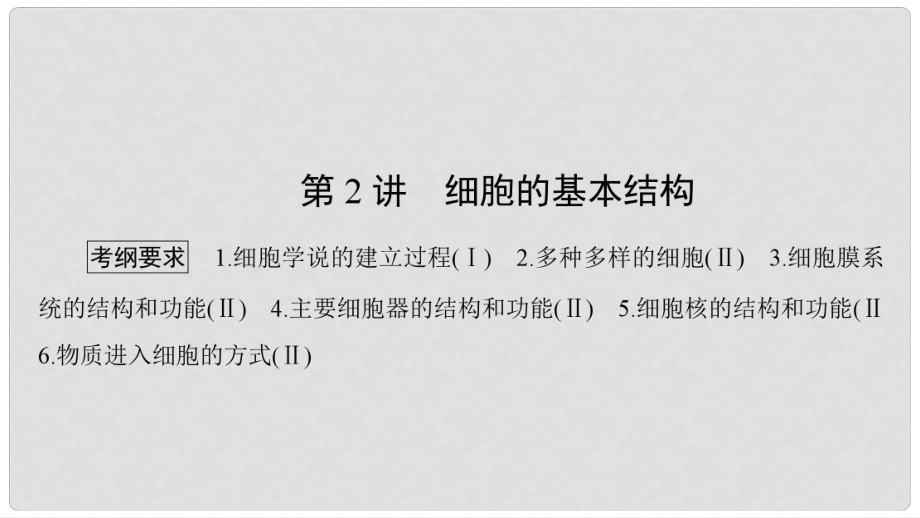 第 2 讲　细胞的基本结构

考纲要求　1.细胞学说的建立过程(Ⅰ)　2.多种多样的细胞(Ⅱ)　3.细胞膜系统的结构和功能(Ⅱ)　4.主要细胞器的结构和功能(Ⅱ)　5.细胞核的结构和功能(Ⅱ　6.物质进入细胞的方式(Ⅱ)